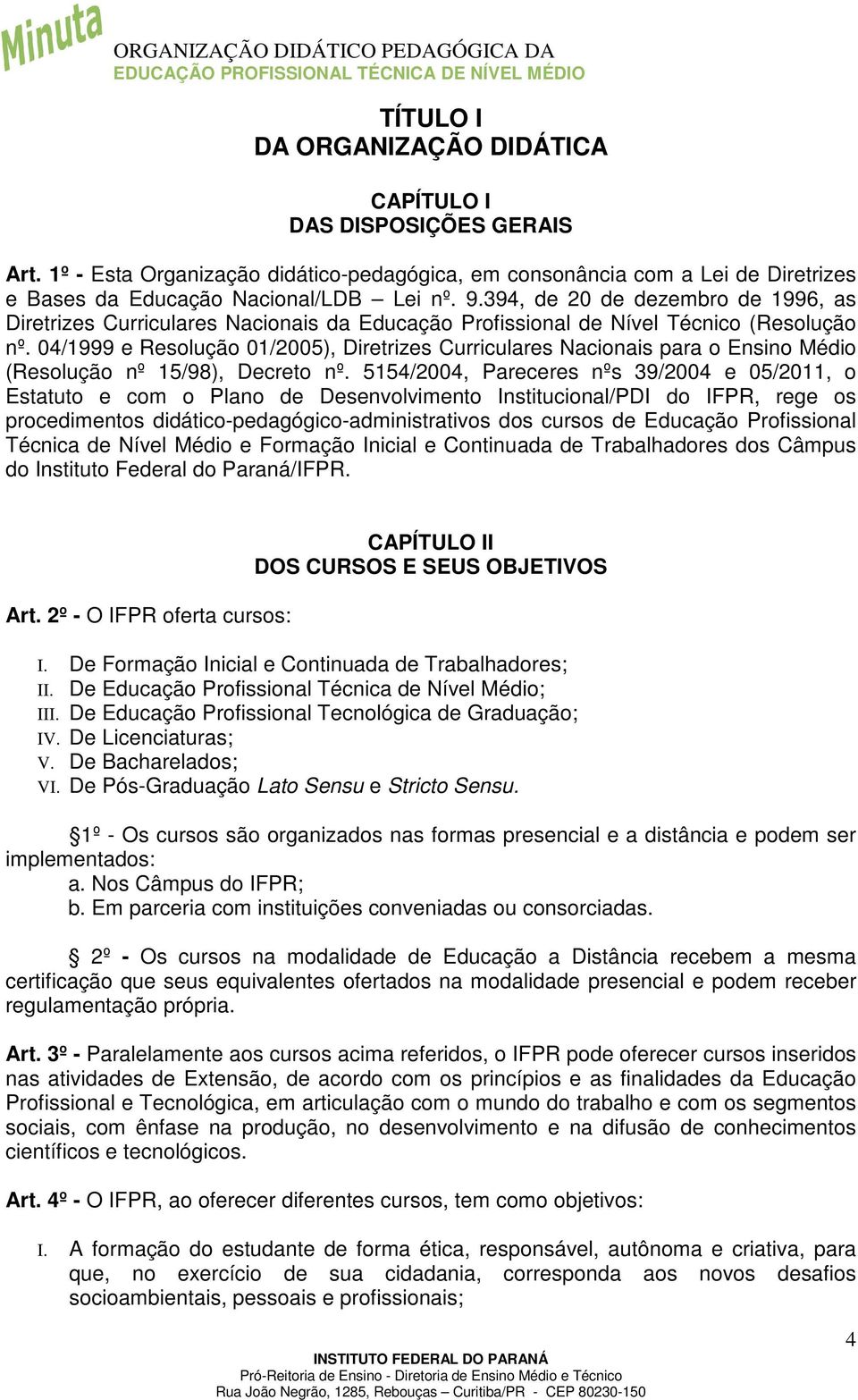 Minuta

ORGANIZAÇÃO DIDÁTICO PEDAGÓGICA DA EDUCAÇÃO PROFISSIONAL TÉCNICA DE NÍVEL MÉDIO

TÍTULO I
DA ORGANIZAÇÃO DIDÁTICA

CAPÍTULO I
DAS DISPOSIÇÕES GERAIS

Art. 1º - Esta Organização didático-pedagógica, em consonância com a Lei de Diretrizes e Bases da Educação Nacional/LDB – Lei nº. 9.394, de 20 de dezembro de 1996, as Diretrizes Curriculares Nacionais da Educação Profissional de Nível Técnico (Resolução nº. 04/1999 e Resolução 01/2005), Diretrizes Curriculares Nacionais para o Ensino Médio (Resolução nº 15/98), Decreto nº. 5154/2004, Pareceres nºs 39/2004 e 05/2011, o Estatuto e com o Plano de Desenvolvimento Institucional/PDI do IFPR, rege os procedimentos didático-pedagógico-administrativos dos cursos de Educação Profissional Técnica de Nível Médio e Formação Inicial e Continuada de Trabalhadores dos Câmpus do Instituto Federal do Paraná/IFPR.

CAPÍTULO II
DOS CURSOS E SEUS OBJETIVOS

Art. 2º - O IFPR oferta cursos:

I. De Formação Inicial e Continuada de Trabalhadores;
II. De Educação Profissional Técnica de Nível Médio;
III. De Educação Profissional Tecnológica de Graduação;
IV. De Licenciaturas;
V. De Bacharelados;
VI. De Pós-Graduação Lato Sensu e Stricto Sensu.

§1º - Os cursos são organizados nas formas presencial e a distância e podem ser implementados:
a. Nos Câmpus do IFPR;
b. Em parceria com instituições conveniadas ou consorciadas.

§ 2º - Os cursos na modalidade de Educação a Distância recebem a mesma certificação que seus equivalentes ofertados na modalidade presencial e podem receber regulamentação própria.

Art. 3º - Paralelamente aos cursos acima referidos, o IFPR pode oferecer cursos inseridos nas atividades de Extensão, de acordo com os princípios e as finalidades da Educação Profissional e Tecnológica, em articulação com o mundo do trabalho e com os segmentos sociais, com ênfase na produção, no desenvolvimento e na difusão de conhecimentos científicos e tecnológicos.

Art. 4º - O IFPR, ao oferecer diferentes cursos, tem como objetivos:

I. A formação do estudante de forma ética, responsável, autônoma e criativa, para que, no exercício de sua cidadania, corresponda aos novos desafios socioambientais, pessoais e profissionais;

4

INSTITUTO FEDERAL DO PARANÁ
Pró-Reitoria de Ensino - Diretoria de Ensino Médio e Técnico
Rua João Negrão, 1285, Rebouças – Curitiba/PR - CEP 80230-150